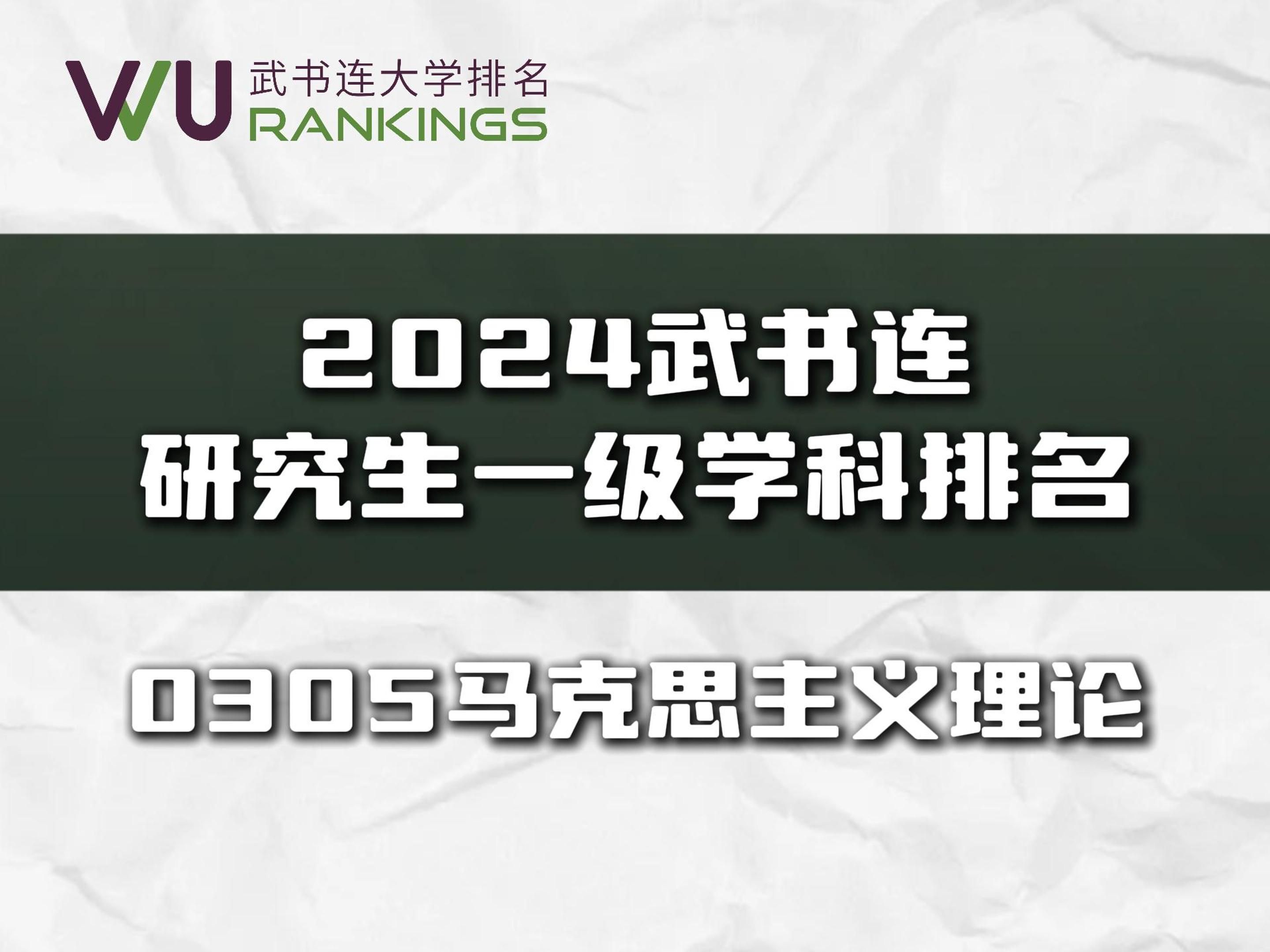 WU 武书连大学排名
RANKINGS

2024武书连
研究生一级学科排名

0305马克思主义理论